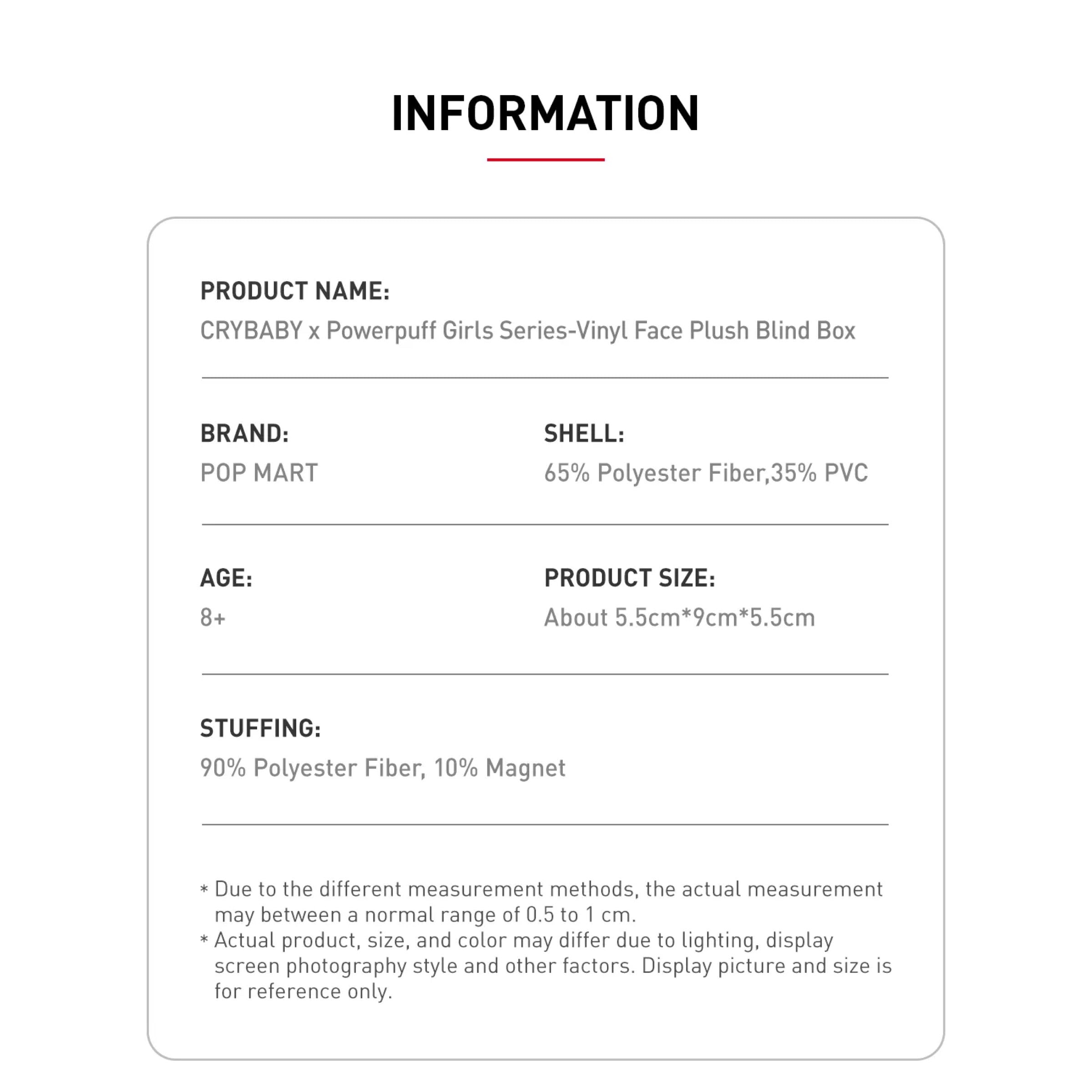 INFORMATION

PRODUCT NAME:
CRYBABY x Powerpuff Girls Series-Vinyl Face Plush Blind Box

BRAND:
POP MART

SHELL:
65% Polyester Fiber,35% PVC

AGE:
8+

PRODUCT SIZE:
About 5.5cm*9cm*5.5cm

STUFFING:
90% Polyester Fiber, 10% Magnet

* Due to the different measurement methods, the actual measurement may between a normal range of 0.5 to 1 cm.
* Actual product, size, and color may differ due to lighting, display screen photography style and other factors. Display picture and size is for reference only.